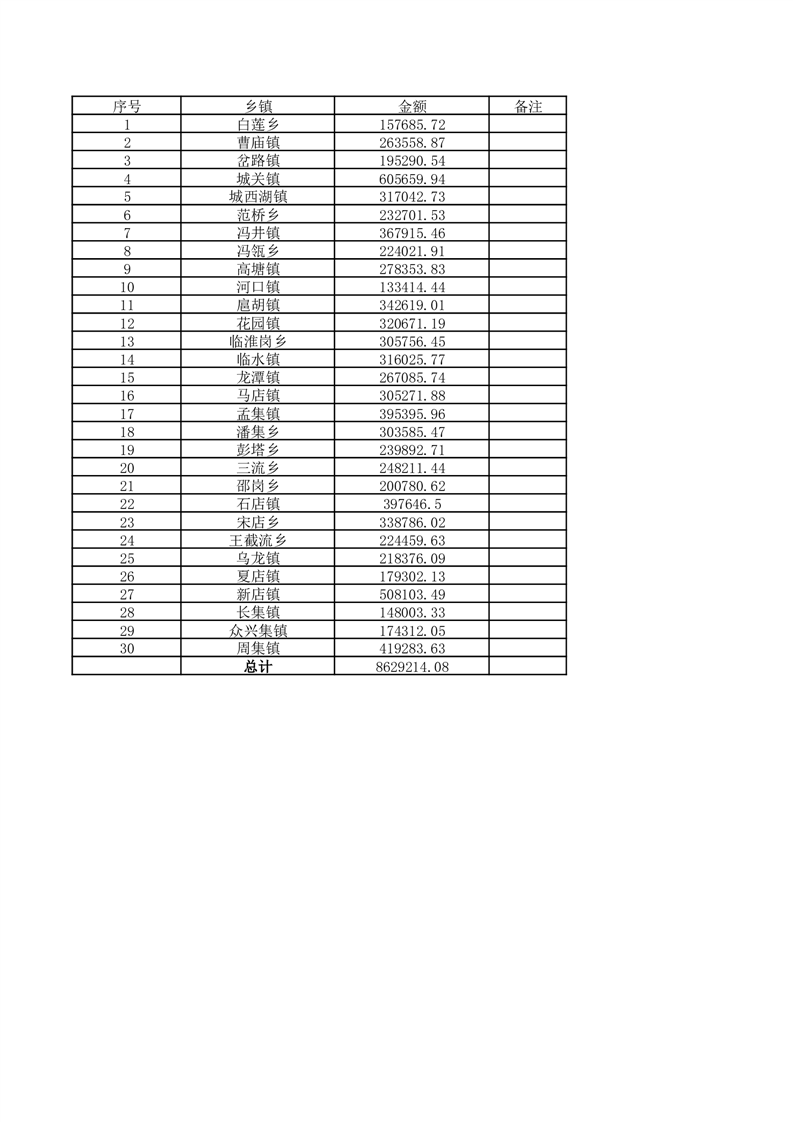 | 序号 | 乡镇 | 金额 | 备注 |
|---|---|---|---|
| 1 | 白莲乡 | 157685.72 | |
| 2 | 曹庙镇 | 263558.87 | |
| 3 | 岔路镇 | 195290.54 | |
| 4 | 城关镇 | 605659.94 | |
| 5 | 城西湖镇 | 317042.73 | |
| 6 | 范桥乡 | 232701.53 | |
| 7 | 冯井镇 | 367915.46 | |
| 8 | 冯瓴乡 | 224021.91 | |
| 9 | 高塘镇 | 278353.83 | |
| 10 | 河口镇 | 133414.44 | |
| 11 | 扈胡镇 | 342619.01 | |
| 12 | 花园镇 | 320671.19 | |
| 13 | 临淮岗乡 | 305756.45 | |
| 14 | 临水镇 | 316025.77 | |
| 15 | 龙潭镇 | 267085.74 | |
| 16 | 马店镇 | 305271.88 | |
| 17 | 孟集镇 | 395395.96 | |
| 18 | 潘集乡 | 303585.47 | |
| 19 | 彭塔乡 | 239892.71 | |
| 20 | 三流乡 | 248211.44 | |
| 21 | 邵岗乡 | 200780.62 | |
| 22 | 石店镇 | 397646.5 | |
| 23 | 宋店乡 | 338786.02 | |
| 24 | 王截流乡 | 224459.63 | |
| 25 | 乌龙镇 | 218376.09 | |
| 26 | 夏店镇 | 179302.13 | |
| 27 | 新店镇 | 508103.49 | |
| 28 | 长集镇 | 148003.33 | |
| 29 | 众兴集镇 | 174312.05 | |
| 30 | 周集镇 | 419283.63 | |
| | 总计 | 8629214.08 | |